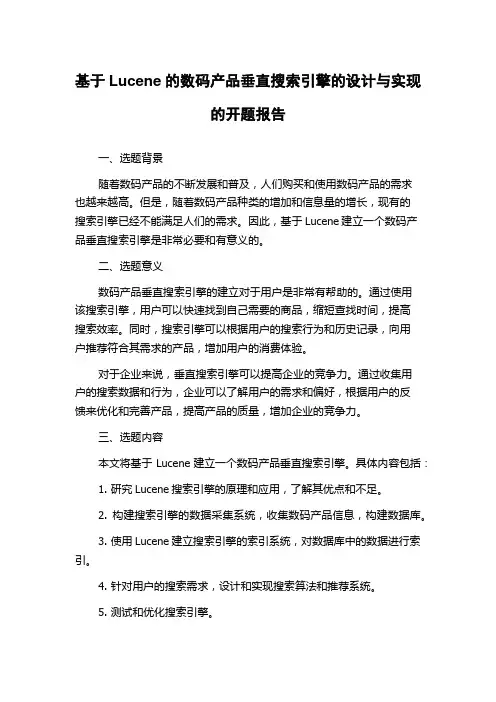 基于 Lucene 的数码产品垂直搜索引擎的设计与实现的开题报告

一、选题背景

随着数码产品的不断发展和普及，人们购买和使用数码产品的需求也越来越高。但是，随着数码产品种类的增加和信息量的增长，现有的搜索引擎已经不能满足人们的需求。因此，基于 Lucene 建立一个数码产品垂直搜索引擎是非常必要和有意义的。

二、选题意义

数码产品垂直搜索引擎的建立对于用户是非常有帮助的。通过使用该搜索引擎，用户可以快速找到自己需要的商品，缩短查找时间，提高搜索效率。同时，搜索引擎可以根据用户的搜索行为和历史记录，向用户推荐符合其需求的产品，增加用户的消费体验。

对于企业来说，垂直搜索引擎可以提高企业的竞争力。通过收集用户的搜索数据和行为，企业可以了解用户的需求和偏好，根据用户的反馈来优化和完善产品，提高产品的质量，增加企业的竞争力。

三、选题内容

本文将基于 Lucene 建立一个数码产品垂直搜索引擎。具体内容包括：

1. 研究 Lucene 搜索引擎的原理和应用，了解其优点和不足。

2. 构建搜索引擎的数据采集系统，收集数码产品信息，构建数据库。

3. 使用 Lucene 建立搜索引擎的索引系统，对数据库中的数据进行索引。

4. 针对用户的搜索需求，设计和实现搜索算法和推荐系统。

5. 测试和优化搜索引擎。